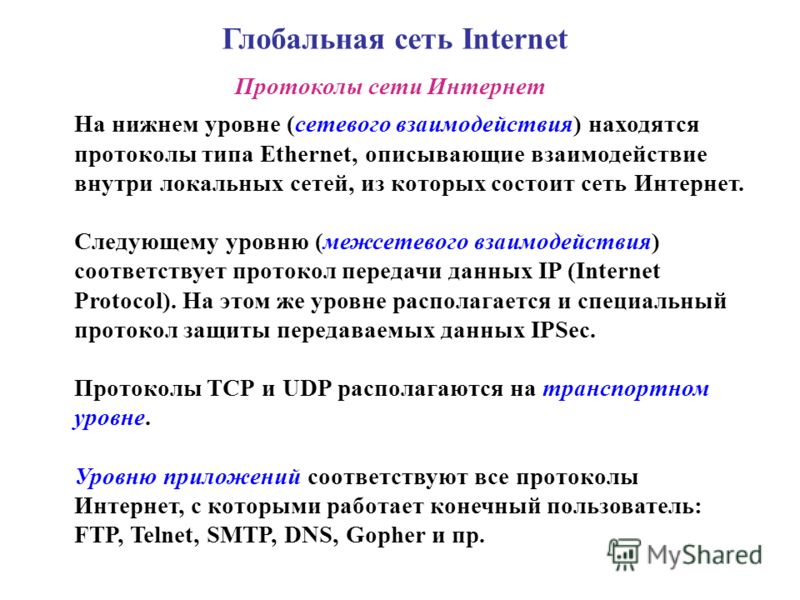 Глобальная сеть Internet

Протоколы сети Интернет

На нижнем уровне (сетевого взаимодействия) находятся протоколы типа Ethernet, описывающие взаимодействие внутри локальных сетей, из которых состоит сеть Интернет.

Следующему уровню (межсетевого взаимодействия) соответствует протокол передачи данных IP (Internet Protocol). На этом же уровне располагается и специальный протокол защиты передаваемых данных IPSec.

Протоколы TCP и UDP располагаются на транспортном уровне.

Уровню приложений соответствуют все протоколы Интернет, с которыми работает конечный пользователь: FTP, Telnet, SMTP, DNS, Gopher и пр.

MyShared